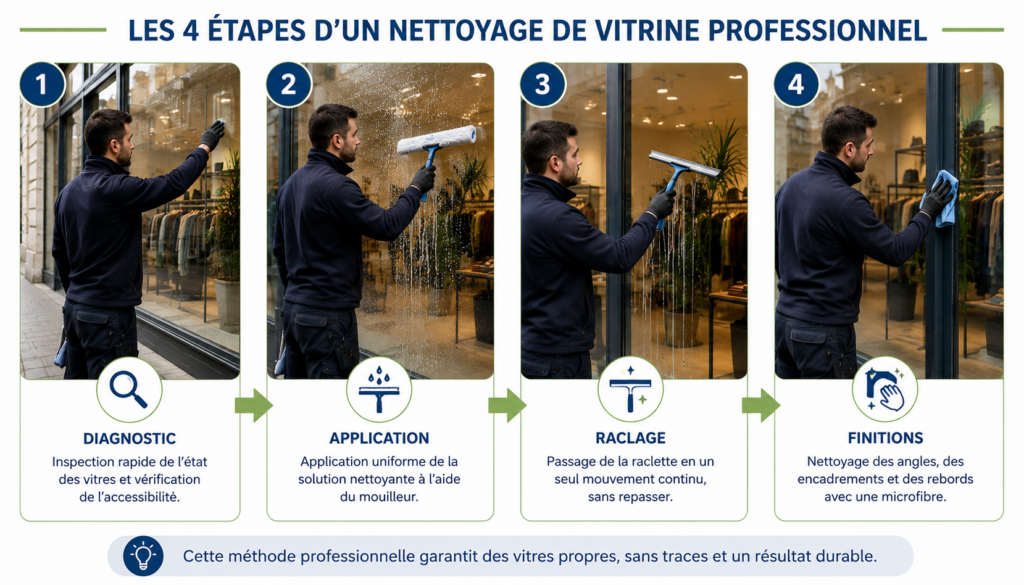 LES 4 ÉTAPES D'UN NETTOYAGE DE VITRINE PROFESSIONNEL

1

DIAGNOSTIC

Inspection rapide de l'état des vitres et vérification de l'accessibilité.

2

APPLICATION

Application uniforme de la solution nettoyante à l'aide du mouilleur.

3

RACLAGE

Passage de la raclette en un seul mouvement continu, sans repasser.

4

FINITIONS

Nettoyage des angles, des encadrements et des rebords avec une microfibre.

Cette méthode professionnelle garantit des vitres propres, sans traces et un résultat durable.